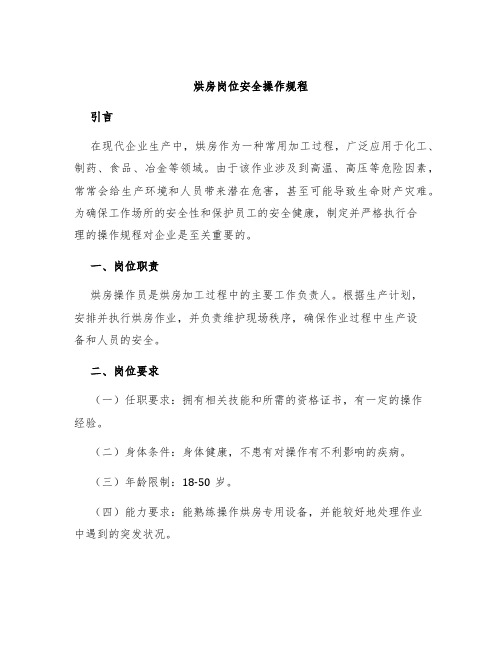 烘房岗位安全操作规程

引言

在现代企业生产中，烘房作为一种常用加工过程，广泛应用于化工、制药、食品、冶金等领域。由于该作业涉及到高温、高压等危险因素，常常会给生产环境和人员带来潜在危害，甚至可能导致生命财产灾难。为确保工作场所的安全性和保护员工的安全健康，制定并严格执行合理的操作规程对企业是至关重要的。

一、岗位职责

烘房操作员是烘房加工过程中的主要工作负责人。根据生产计划，安排并执行烘房作业，并负责维护现场秩序，确保作业过程中生产设备和人员的安全。

二、岗位要求

（一）任职要求：拥有相关技能和所需的资格证书，有一定的操作经验。

（二）身体条件：身体健康，不患有对操作有不利影响的疾病。

（三）年龄限制：18-50 岁。

（四）能力要求：能熟练操作烘房专用设备，并能较好地处理作业中遇到的突发状况。